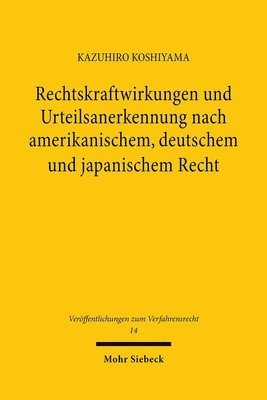 KAZUHIRO KOSHIYAMA

Rechtskraftwirkungen und Urteilsanerkennung nach amerikanischem, deutschem und japanischem Recht

Veröffentlichungen zum Verfahrensrecht
14

Mohr Siebeck